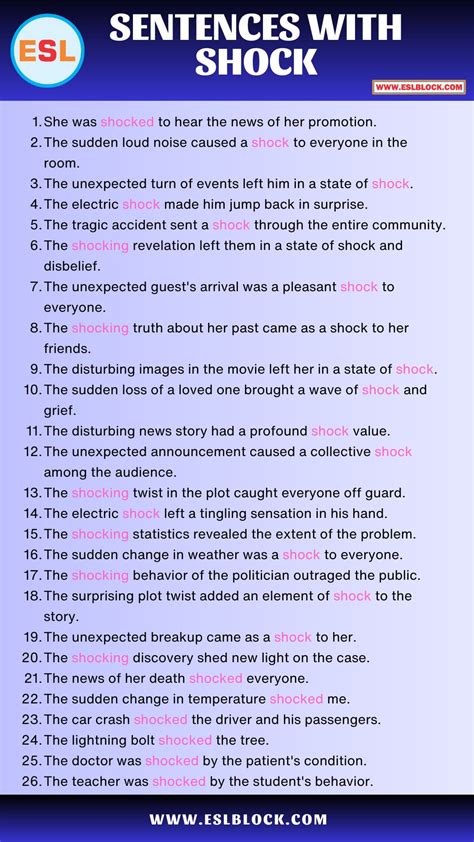 ESL

SENTENCES WITH SHOCK

WWW.ESLBLOCK.COM

1. She was shocked to hear the news of her promotion.
2. The sudden loud noise caused a shock to everyone in the room.
3. The unexpected turn of events left him in a state of shock.
4. The electric shock made him jump back in surprise.
5. The tragic accident sent a shock through the entire community.
6. The shocking revelation left them in a state of shock and disbelief.
7. The unexpected guest's arrival was a pleasant shock to everyone.
8. The shocking truth about her past came as a shock to her friends.
9. The disturbing images in the movie left her in a state of shock.
10. The sudden loss of a loved one brought a wave of shock and grief.
11. The disturbing news story had a profound shock value.
12. The unexpected announcement caused a collective shock among the audience.
13. The shocking twist in the plot caught everyone off guard.
14. The electric shock left a tingling sensation in his hand.
15. The shocking statistics revealed the extent of the problem.
16. The sudden change in weather was a shock to everyone.
17. The shocking behavior of the politician outraged the public.
18. The surprising plot twist added an element of shock to the story.
19. The unexpected breakup came as a shock to her.
20. The shocking discovery shed new light on the case.
21. The news of her death shocked everyone.
22. The sudden change in temperature shocked me.
23. The car crash shocked the driver and his passengers.
24. The lightning bolt shocked the tree.
25. The doctor was shocked by the patient's condition.
26. The teacher was shocked by the student's behavior.

WWW.ESLBLOCK.COM